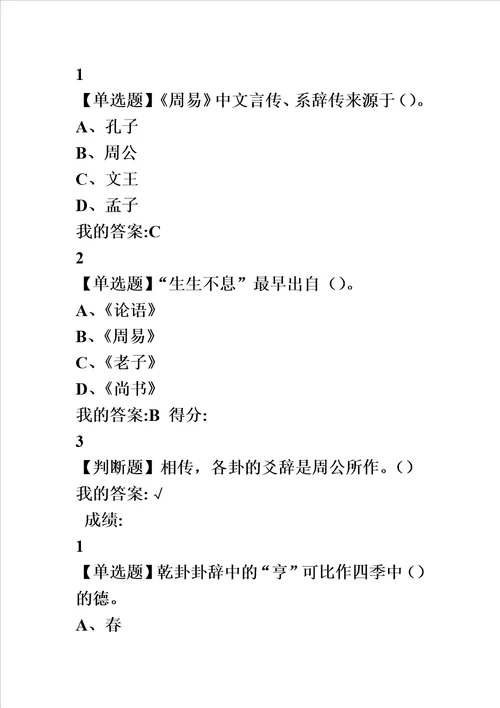 1
【单选题】《周易》中文言传、系辞传来源于()。
A、孔子
B、周公
C、文王
D、孟子
我的答案:C
2
【单选题】“生生不息”最早出自()。
A、《论语》
B、《周易》
C、《老子》
D、《尚书》
我的答案:B 得分:
3
【判断题】相传，各卦的爻辞是周公所作。()
我的答案: √
成绩:
1
【单选题】乾卦卦辞中的“亨”可比作四季中()的德。
A、春